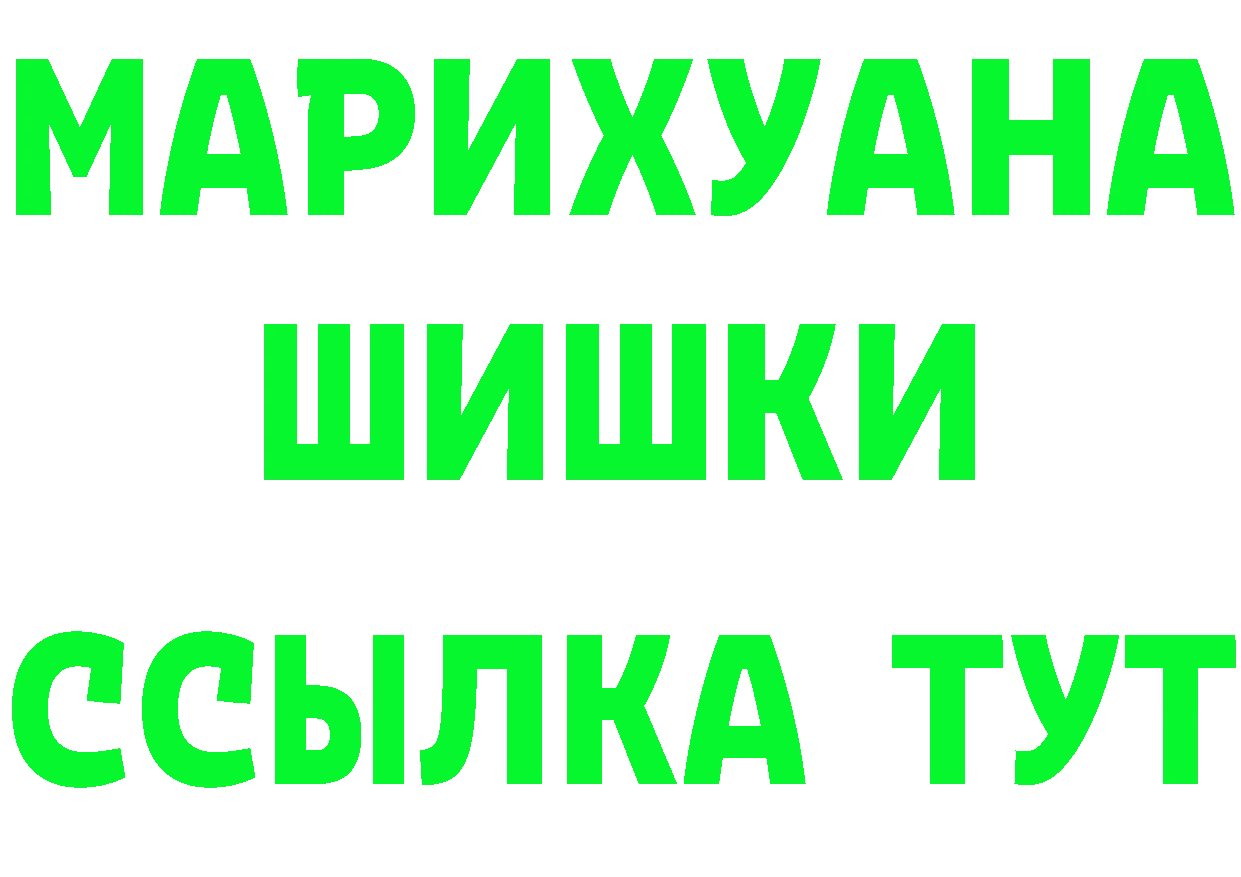 МАРИХУАНА
ШИШКИ
ССЫЛКА ТУТ